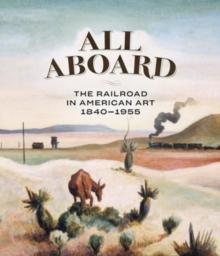 ALL ABOARD

THE RAILROAD IN AMERICAN ART 1840–1955